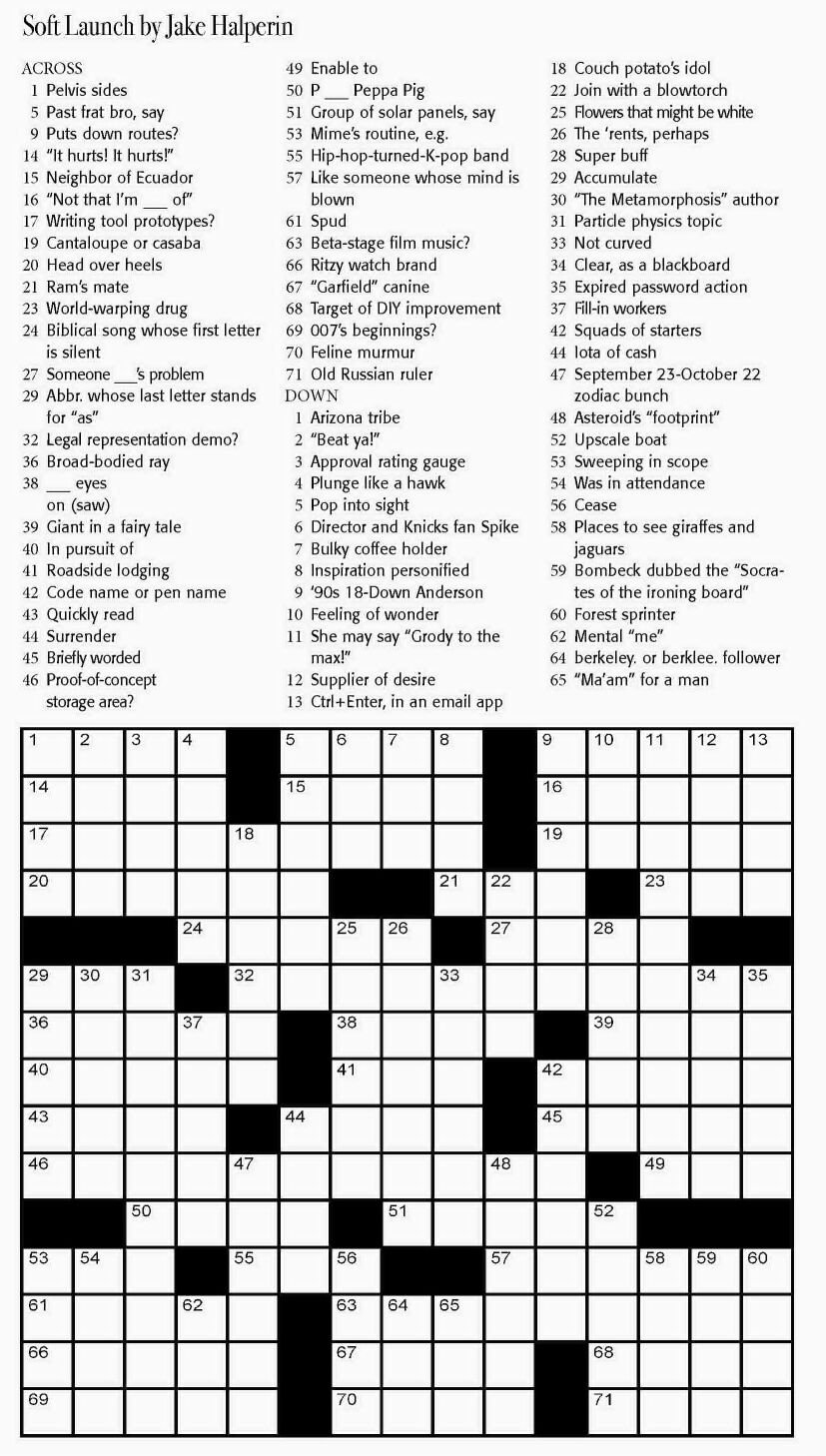 Soft Launch by Jake Halperin

ACROSS
1 Pelvis sides
5 Past frat bro, say
9 Puts down routes?
14 "It hurts! It hurts!"
15 Neighbor of Ecuador
16 "Not that I'm ___ of"
17 Writing tool prototypes?
19 Cantaloupe or casaba
20 Head over heels
21 Ram's mate
23 World-warping drug
24 Biblical song whose first letter is silent
27 Someone ___'s problem
29 Abbr. whose last letter stands for "as"
32 Legal representation demo?
36 Broad-bodied ray
38 ___ eyes on (saw)
39 Giant in a fairy tale
40 In pursuit of
41 Roadside lodging
42 Code name or pen name
43 Quickly read
44 Surrender
45 Briefly worded
46 Proof-of-concept storage area?
49 Enable to
50 P ___ Peppa Pig
51 Group of solar panels, say
53 Mime's routine, e.g.
55 Hip-hop-turned-K-pop band
57 Like someone whose mind is blown
61 Spud
63 Beta-stage film music?
66 Ritzy watch brand
67 "Garfield" canine
68 Target of DIY improvement
69 007's beginnings?
70 Feline murmur
71 Old Russian ruler

DOWN
1 Arizona tribe
2 "Beat ya!"
3 Approval rating gauge
4 Plunge like a hawk
5 Pop into sight
6 Director and Knicks fan Spike
7 Bulky coffee holder
8 Inspiration personified
9 '90s 18-Down Anderson
10 Feeling of wonder
11 She may say "Grody to the max!"
12 Supplier of desire
13 Ctrl+Enter, in an email app
18 Couch potato's idol
22 Join with a blowtorch
25 Flowers that might be white
26 The 'rents, perhaps
28 Super buff
29 Accumulate
30 "The Metamorphosis" author
31 Particle physics topic
33 Not curved
34 Clear, as a blackboard
35 Expired password action
37 Fill-in workers
42 Squads of starters
44 Iota of cash
47 September 23-October 22 zodiac bunch
48 Asteroid's "footprint"
52 Upscale boat
53 Sweeping in scope
54 Was in attendance
56 Cease
58 Places to see giraffes and jaguars
59 Bombeck dubbed the "Socrates of the ironing board"
60 Forest sprinter
62 Mental "me"
64 berkeley. or berklee. follower
65 "Ma'am" for a man

1 2 3 4 5 6 7 8 9 10 11 12 13
14 15 16
17 18 19
20 21 22 23
24 25 26 27 28
29 30 31 32 33 34 35
36 37 38 39
40 41 42
43 44 45
46 47 48 49
50 51 52
53 54 55 56 57 58 59 60
61 62 63 64 65
66 67 68
69 70 71